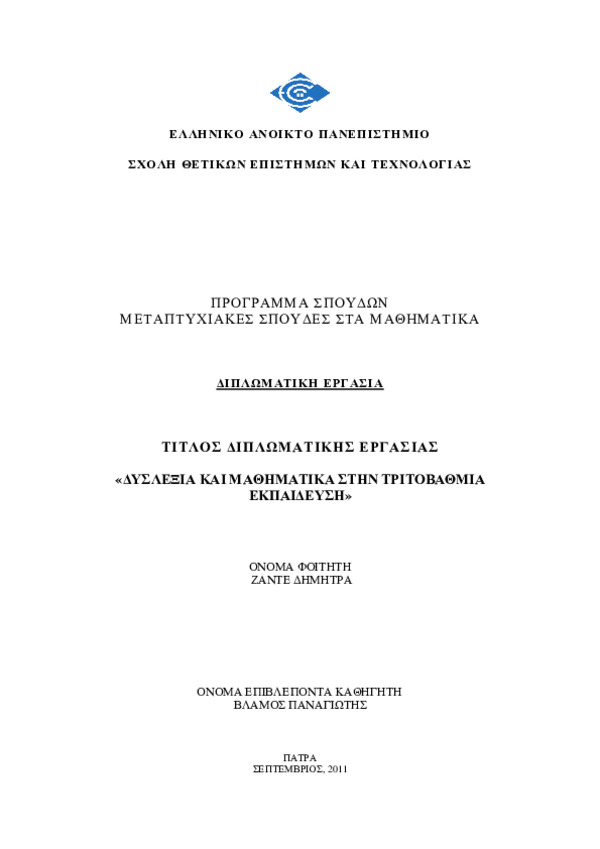 ΕΛΛΗΝΙΚΟ ΑΝΟΙΚΤΟ ΠΑΝΕΠΙΣΤΗΜΙΟ

ΣΧΟΛΗ ΘΕΤΙΚΩΝ ΕΠΙΣΤΗΜΩΝ ΚΑΙ ΤΕΧΝΟΛΟΓΙΑΣ

ΠΡΟΓΡΑΜΜΑ ΣΠΟΥΔΩΝ
ΜΕΤΑΠΤΥΧΙΑΚΕΣ ΣΠΟΥΔΕΣ ΣΤΑ ΜΑΘΗΜΑΤΙΚΑ

ΔΙΠΛΩΜΑΤΙΚΗ ΕΡΓΑΣΙΑ

ΤΙΤΛΟΣ ΔΙΠΛΩΜΑΤΙΚΗΣ ΕΡΓΑΣΙΑΣ

«ΔΥΣΛΕΞΙΑ ΚΑΙ ΜΑΘΗΜΑΤΙΚΑ ΣΤΗΝ ΤΡΙΤΟΒΑΘΜΙΑ ΕΚΠΑΙΔΕΥΣΗ»

ΟΝΟΜΑ ΦΟΙΤΗΤΗ
ΖΑΝΤΕ ΔΗΜΗΤΡΑ

ΟΝΟΜΑ ΕΠΙΒΛΕΠΟΝΤΑ ΚΑΘΗΓΗΤΗ
ΒΛΑΜΟΣ ΠΑΝΑΓΙΩΤΗΣ

ΠΑΤΡΑ
ΣΕΠΤΕΜΒΡΙΟΣ, 2011